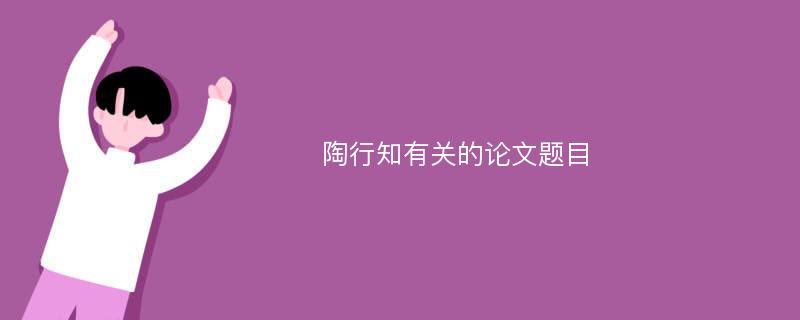 陶行知有关的论文题目